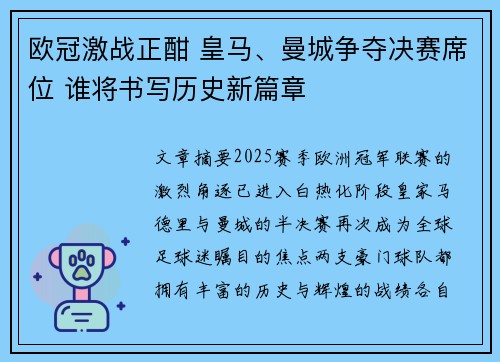 欧冠激战正酣 皇马、曼城争夺决赛席位 谁将书写历史新篇章

文章摘要2025赛季欧洲冠军联赛的激烈角逐已进入白热化阶段皇家马德里与曼城的半决赛再次成为全球足球迷瞩目的焦点两支豪门球队都拥有丰富的历史与辉煌的战绩各自